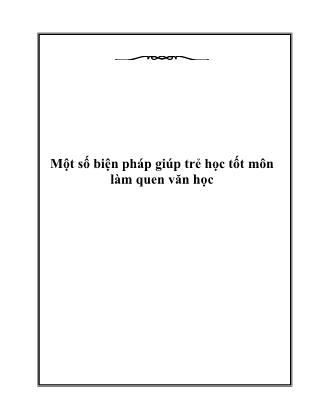 Một số biện pháp giúp trẻ học tốt môn làm quen văn học